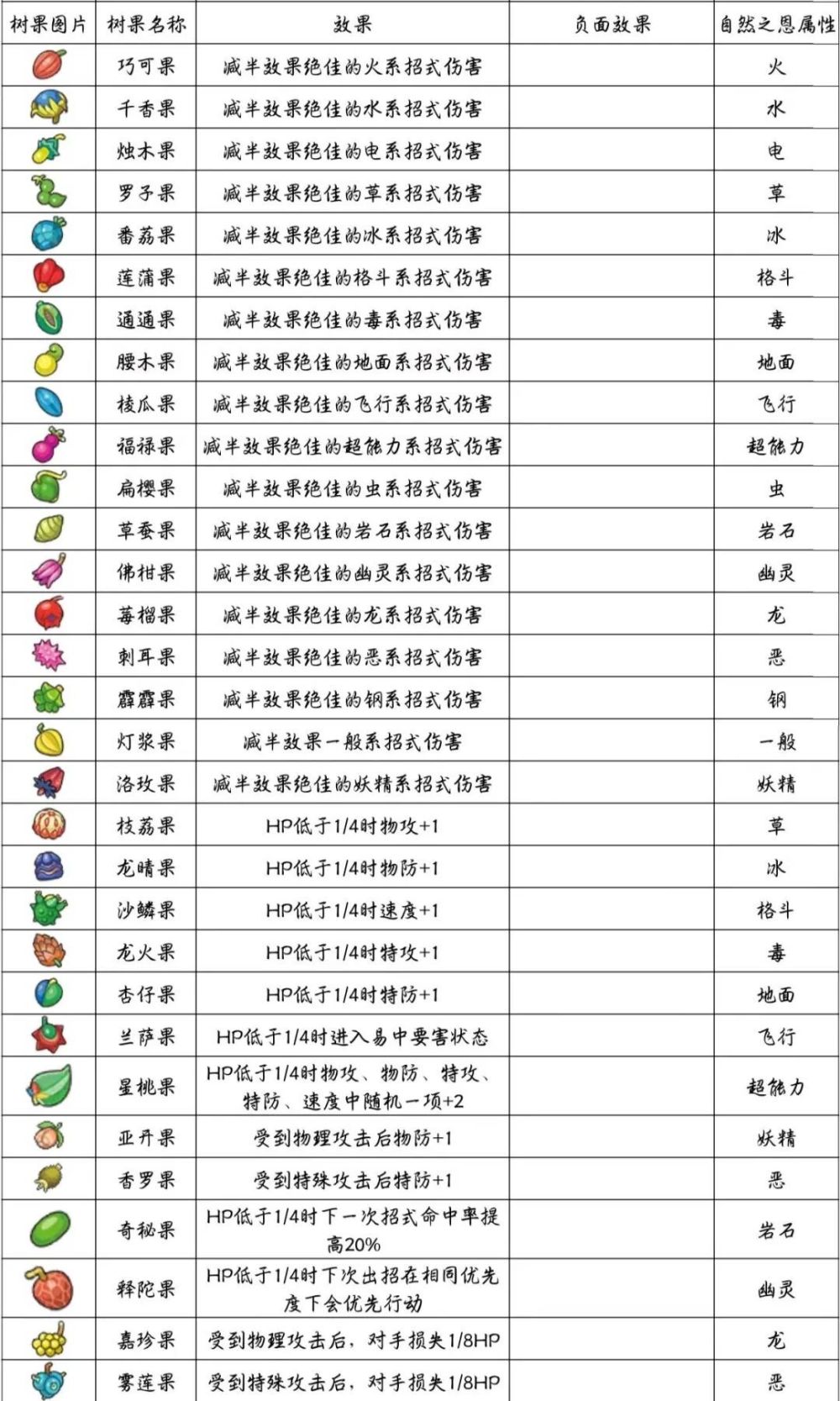 | 树果图片 | 树果名称 | 效果 | 负面效果 | 自然之恩属性 |
|---|---|---|---|---|
| | 巧可果 | 减半效果绝佳的火系招式伤害 | | 火 |
| | 千香果 | 减半效果绝佳的水系招式伤害 | | 水 |
| | 烛木果 | 减半效果绝佳的电系招式伤害 | | 电 |
| | 罗子果 | 减半效果绝佳的草系招式伤害 | | 草 |
| | 番荔果 | 减半效果绝佳的冰系招式伤害 | | 冰 |
| | 莲蒲果 | 减半效果绝佳的格斗系招式伤害 | | 格斗 |
| | 通通果 | 减半效果绝佳的毒系招式伤害 | | 毒 |
| | 腰木果 | 减半效果绝佳的地面系招式伤害 | | 地面 |
| | 棱瓜果 | 减半效果绝佳的飞行系招式伤害 | | 飞行 |
| | 福禄果 | 减半效果绝佳的超能力系招式伤害 | | 超能力 |
| | 扁樱果 | 减半效果绝佳的虫系招式伤害 | | 虫 |
| | 草蚕果 | 减半效果绝佳的岩石系招式伤害 | | 岩石 |
| | 佛柑果 | 减半效果绝佳的幽灵系招式伤害 | | 幽灵 |
| | 莓榴果 | 减半效果绝佳的龙系招式伤害 | | 龙 |
| | 刺耳果 | 减半效果绝佳的恶系招式伤害 | | 恶 |
| | 霹霹果 | 减半效果绝佳的钢系招式伤害 | | 钢 |
| | 灯浆果 | 减半效果一般系招式伤害 | | 一般 |
| | 洛玫果 | 减半效果绝佳的妖精系招式伤害 | | 妖精 |
| | 枝荔果 | HP低于1/4时物攻+1 | | 草 |
| | 龙睛果 | HP低于1/4时物防+1 | | 冰 |
| | 沙鳞果 | HP低于1/4时速度+1 | | 格斗 |
| | 龙火果 | HP低于1/4时特攻+1 | | 毒 |
| | 杏仔果 | HP低于1/4时特防+1 | | 地面 |
| | 兰萨果 | HP低于1/4时进入易中要害状态 | | 飞行 |
| | 星桃果 | HP低于1/4时物攻、物防、特攻、特防、速度中随机一项+2 | | 超能力 |
| | 亚开果 | 受到物理攻击后物防+1 | | 妖精 |
| | 香罗果 | 受到特殊攻击后特防+1 | | 恶 |
| | 奇秘果 | HP低于1/4时下一次招式命中率提高20% | | 岩石 |
| | 释陀果 | HP低于1/4时下次出招在相同优先度下会优先行动 | | 幽灵 |
| | 嘉珍果 | 受到物理攻击后，对手损失1/8HP | | 龙 |
| | 雾莲果 | 受到特殊攻击后，对手损失1/8HP | | 恶 |